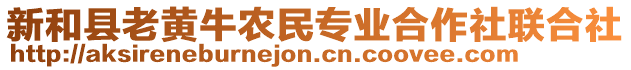 新和县老黄牛农民专业合作社联合社
http://aksireneburnejon.cn.coovee.com